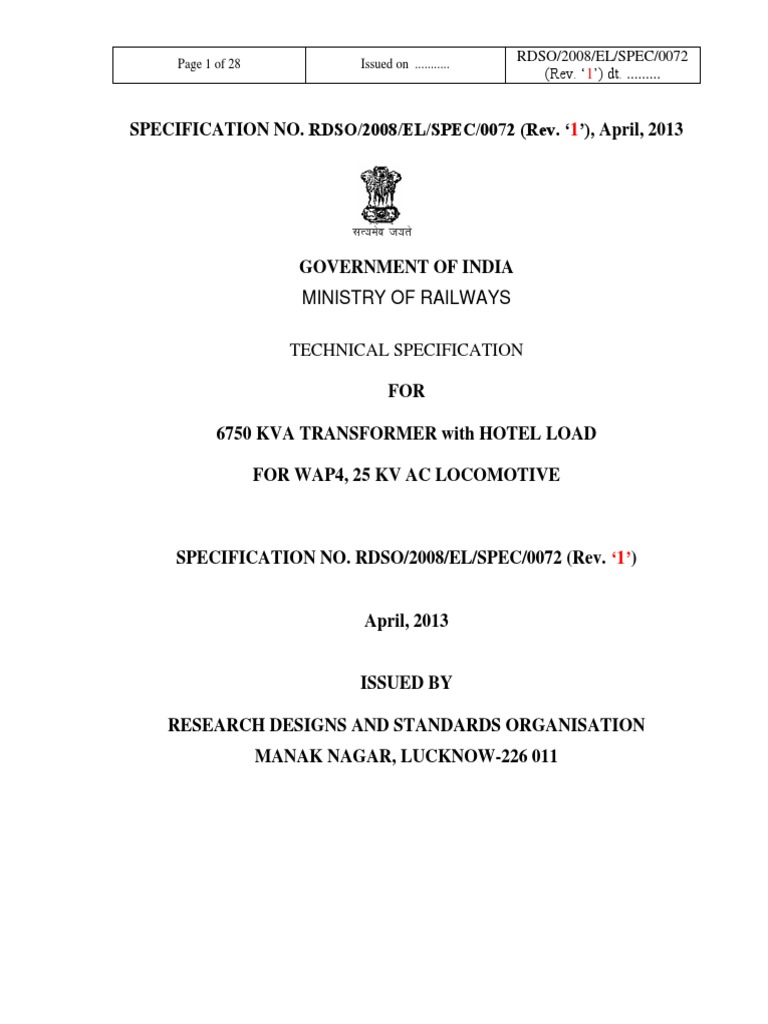 | Page 1 of 28 | Issued on ........... | RDSO/2008/EL/SPEC/0072 (Rev. '1') dt. ......... |
|---|---|---|

SPECIFICATION NO. RDSO/2008/EL/SPEC/0072 (Rev. '1'), April, 2013

सत्यमेव जयते

GOVERNMENT OF INDIA
MINISTRY OF RAILWAYS

TECHNICAL SPECIFICATION

FOR

6750 KVA TRANSFORMER with HOTEL LOAD

FOR WAP4, 25 KV AC LOCOMOTIVE

SPECIFICATION NO. RDSO/2008/EL/SPEC/0072 (Rev. '1')

April, 2013

ISSUED BY

RESEARCH DESIGNS AND STANDARDS ORGANISATION
MANAK NAGAR, LUCKNOW-226 011